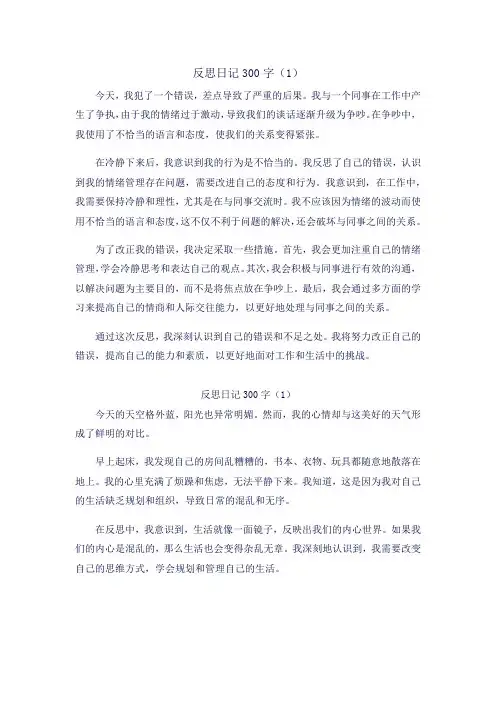 反思日记 300 字（1）

今天，我犯了一个错误，差点导致了严重的后果。我与一个同事在工作中产生了争执，由于我的情绪过于激动，导致我们的谈话逐渐升级为争吵。在争吵中，我使用了不恰当的语言和态度，使我们的关系变得紧张。

在冷静下来后，我意识到我的行为是不恰当的。我反思了自己的错误，认识到我的情绪管理存在问题，需要改进自己的态度和行为。我意识到，在工作中，我需要保持冷静和理性，尤其是在与同事交流时。我不应该因为情绪的波动而使用不恰当的语言和态度，这不仅不利于问题的解决，还会破坏与同事之间的关系。

为了改正我的错误，我决定采取一些措施。首先，我会更加注重自己的情绪管理，学会冷静思考和表达自己的观点。其次，我会积极与同事进行有效的沟通，以解决问题为主要目的，而不是将焦点放在争吵上。最后，我会通过多方面的学习来提高自己的情商和人际交往能力，以更好地处理与同事之间的关系。

通过这次反思，我深刻认识到自己的错误和不足之处。我将努力改正自己的错误，提高自己的能力和素质，以更好地面对工作和生活中的挑战。

反思日记 300 字（1）

今天的天空格外蓝，阳光也异常明媚。然而，我的心情却与这美好的天气形成了鲜明的对比。

早上起床，我发现自己的房间乱糟糟的，书本、衣物、玩具都随意地散落在地上。我的心里充满了烦躁和焦虑，无法平静下来。我知道，这是因为我对自己的生活缺乏规划和组织，导致日常的混乱和无序。

在反思中，我意识到，生活就像一面镜子，反映出我们的内心世界。如果我们的内心是混乱的，那么生活也会变得杂乱无章。我深刻地认识到，我需要改变自己的思维方式，学会规划和管理自己的生活。